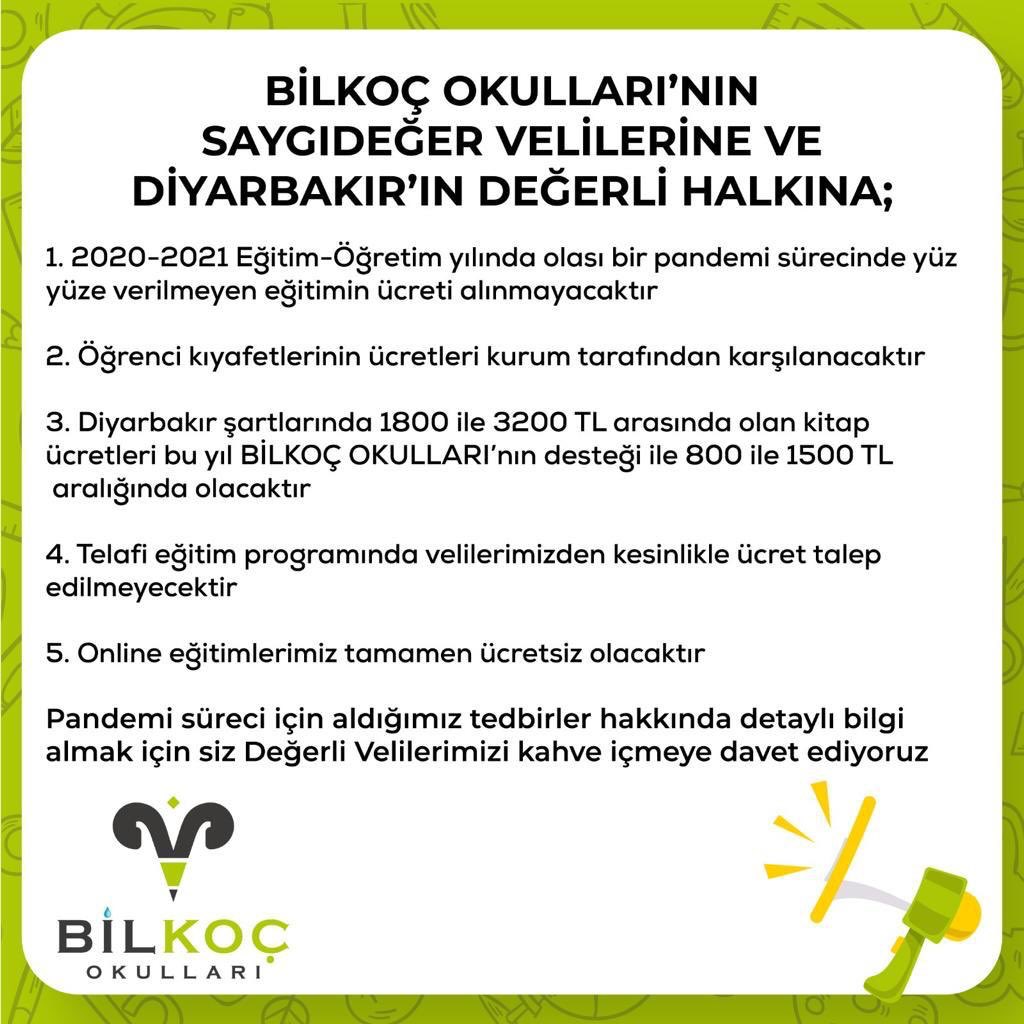 BİLKOÇ OKULLARI'NIN
SAYGIDEĞER VELİLERİNE VE
DİYARBAKIR'IN DEĞERLİ HALKINA;

1. 2020-2021 Eğitim-Öğretim yılında olası bir pandemi sürecinde yüz yüze verilmeyen eğitimin ücreti alınmayacaktır

2. Öğrenci kıyafetlerinin ücretleri kurum tarafından karşılanacaktır

3. Diyarbakır şartlarında 1800 ile 3200 TL arasında olan kitap ücretleri bu yıl BİLKOÇ OKULLARI'nın desteği ile 800 ile 1500 TL aralığında olacaktır

4. Telafi eğitim programında velilerimizden kesinlikle ücret talep edilmeyecektir

5. Online eğitimlerimiz tamamen ücretsiz olacaktır

Pandemi süreci için aldığımız tedbirler hakkında detaylı bilgi almak için siz Değerli Velilerimizi kahve içmeye davet ediyoruz

BİLKOÇ
OKULLARI